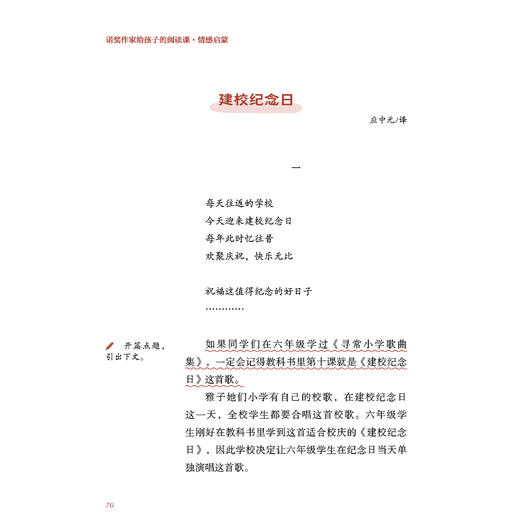 诺奖作家给孩子的阅读课·情感启蒙

建校纪念日

应中元/译

一

每天往返的学校
今天迎来建校纪念日
每年此时忆往昔
欢聚庆祝，快乐无比

祝福这值得纪念的好日子
…………

开篇点题，引出下文。

如果同学们在六年级学过《寻常小学歌曲集》，一定会记得教科书里第十课就是《建校纪念日》这首歌。

雅子她们小学有自己的校歌，在建校纪念日这一天，全校学生都要合唱这首校歌。六年级学生刚好在教科书里学到这首适合校庆的《建校纪念日》，因此学校决定让六年级学生在纪念日当天单独演唱这首歌。

70